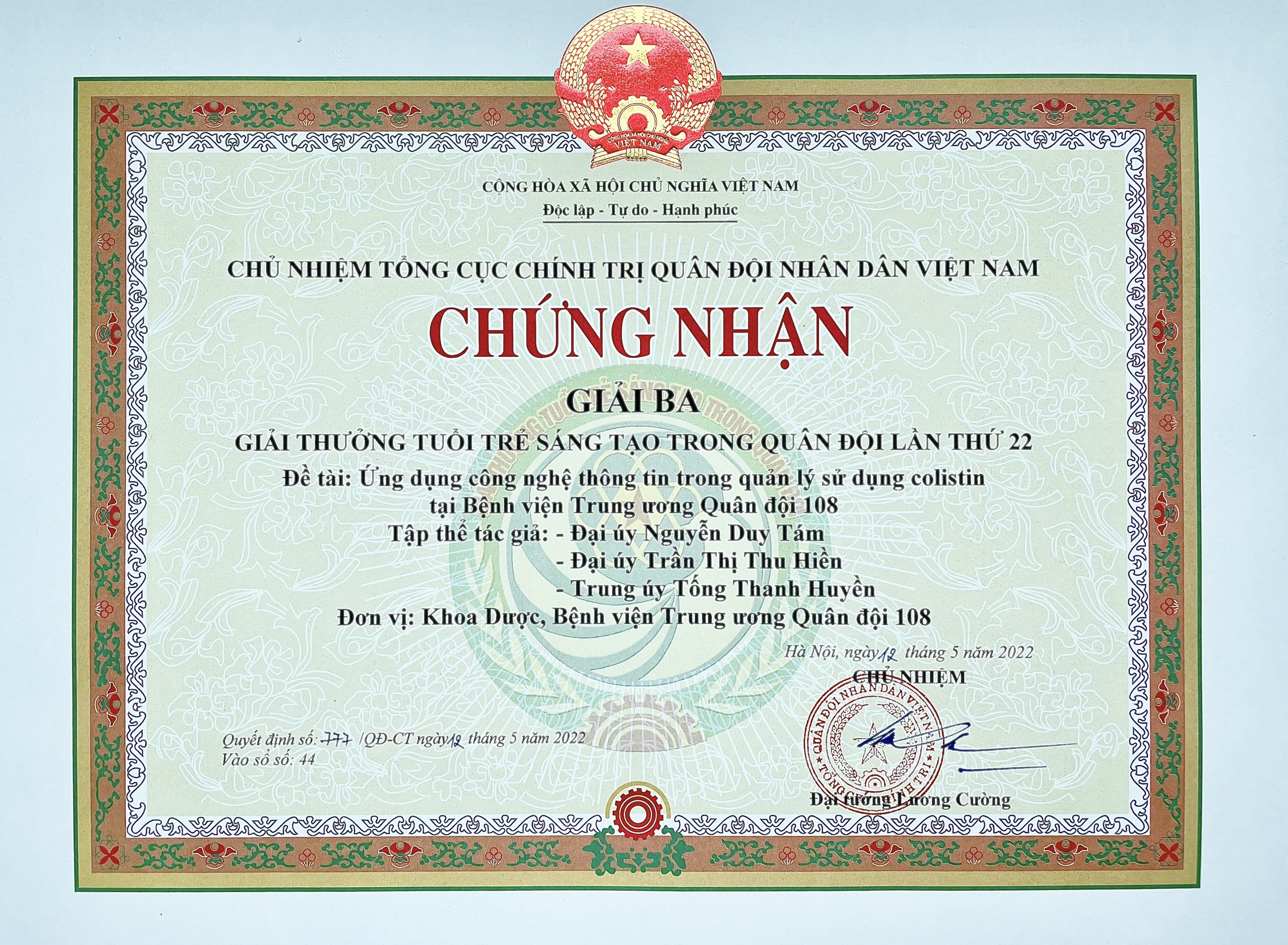 CỘNG HÒA XÃ HỘI CHỦ NGHĨA VIỆT NAM
VIỆT NAM

CỘNG HÒA XÃ HỘI CHỦ NGHĨA VIỆT NAM
Độc lập - Tự do - Hạnh phúc

CHỦ NHIỆM TỔNG CỤC CHÍNH TRỊ QUÂN ĐỘI NHÂN DÂN VIỆT NAM

CHỨNG NHẬN

GIẢI BA

GIẢI THƯỞNG TUỔI TRẺ SÁNG TẠO TRONG QUÂN ĐỘI LẦN THỨ 22
Đề tài: Ứng dụng công nghệ thông tin trong quản lý sử dụng colistin tại Bệnh viện Trung ương Quân đội 108
Tập thể tác giả: - Đại úy Nguyễn Duy Tám
- Đại úy Trần Thị Thu Hiền
- Trung úy Tống Thanh Huyền
Đơn vị: Khoa Dược, Bệnh viện Trung ương Quân đội 108

Hà Nội, ngày 12 tháng 5 năm 2022
CHỦ NHIỆM

QUÂN ĐỘI NHÂN DÂN VIỆT NAM
TỔNG CỤC CHÍNH TRỊ

Đại tướng Lương Cường

Quyết định số: 777 /QĐ-CT ngày 12 tháng 5 năm 2022
Vào sổ số: 44